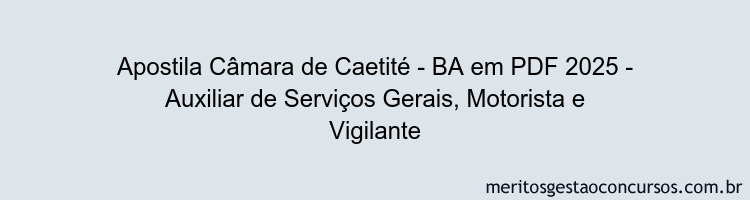 Apostila Câmara de Caetité - BA em PDF 2025 - Auxiliar de Serviços Gerais, Motorista e Vigilante

meritosgestaoconcursos.com.br